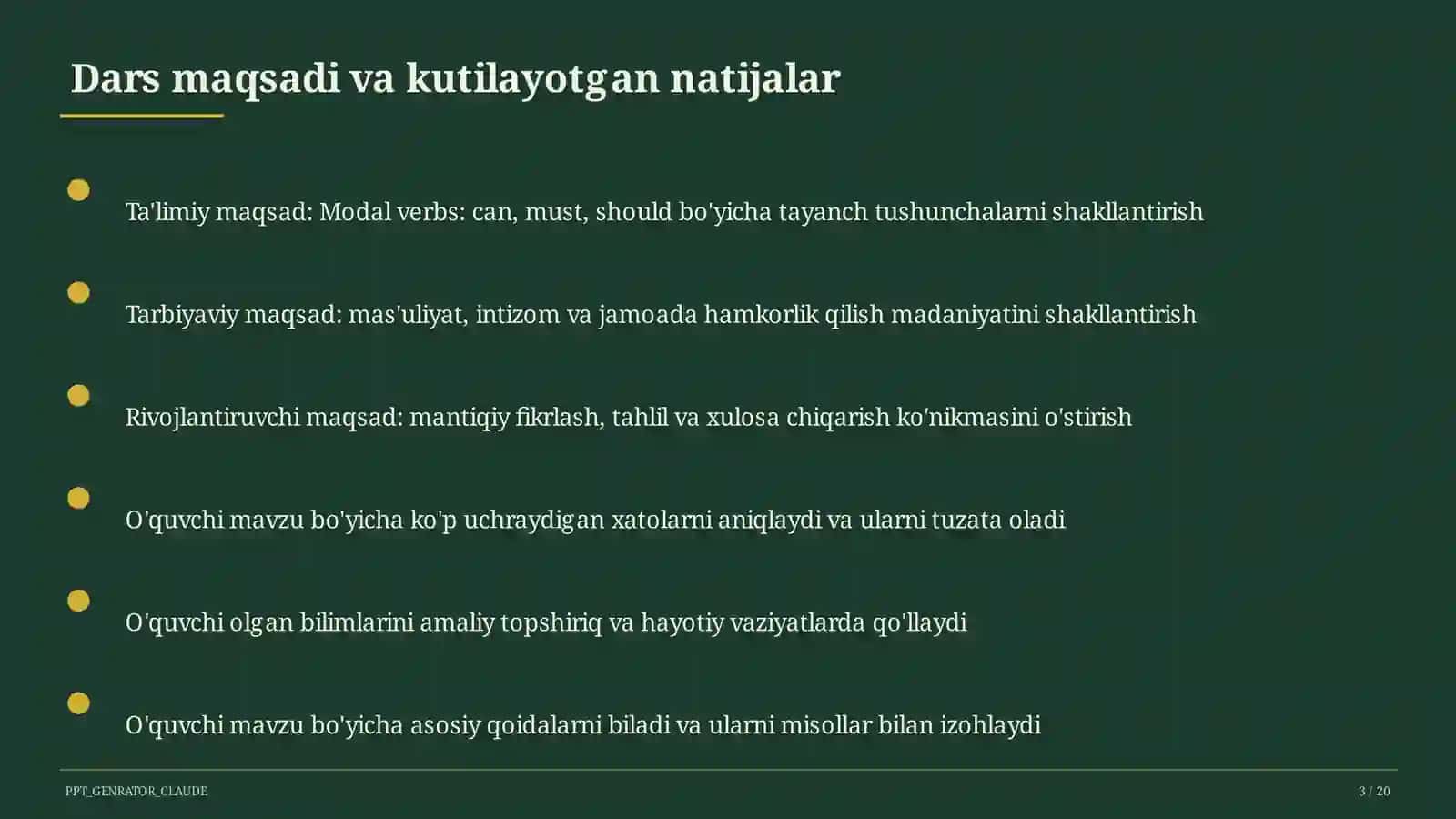 Dars maqsadi va kutilayotgan natijalar

Ta'limiy maqsad: Modal verbs: can, must, should bo'yicha tayanch tushunchalarni shakllantirish

Tarbiyaviy maqsad: mas'uliyat, intizom va jamoada hamkorlik qilish madaniyatini shakllantirish

Rivojlantiruvchi maqsad: mantiqiy fikrlash, tahlil va xulosa chiqarish ko'nikmasini o'stirish

O'quvchi mavzu bo'yicha ko'p uchraydigan xatolarni aniqlaydi va ularni tuzata oladi

O'quvchi olgan bilimlarini amaliy topshiriq va hayotiy vaziyatlarda qo'llaydi

O'quvchi mavzu bo'yicha asosiy qoidalarni biladi va ularni misollar bilan izohlaydi

PPT_GENRATOR_CLAUDE

3 / 20